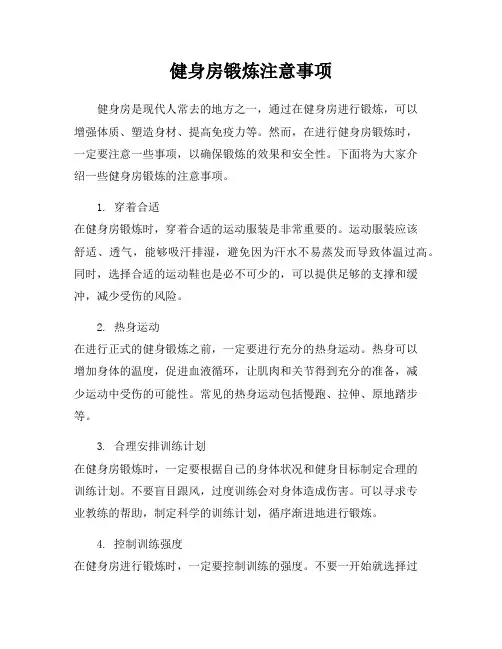 健身房锻炼注意事项

健身房是现代人常去的地方之一，通过在健身房进行锻炼，可以增强体质、塑造身材、提高免疫力等。然而，在进行健身房锻炼时，一定要注意一些事项，以确保锻炼的效果和安全性。下面将为大家介绍一些健身房锻炼的注意事项。

1. 穿着合适
在健身房锻炼时，穿着合适的运动服装是非常重要的。运动服装应该舒适、透气，能够吸汗排湿，避免因为汗水不易蒸发而导致体温过高。同时，选择合适的运动鞋也是必不可少的，可以提供足够的支撑和缓冲，减少受伤的风险。

2. 热身运动
在进行正式的健身锻炼之前，一定要进行充分的热身运动。热身可以增加身体的温度，促进血液循环，让肌肉和关节得到充分的准备，减少运动中受伤的可能性。常见的热身运动包括慢跑、拉伸、原地踏步等。

3. 合理安排训练计划
在健身房锻炼时，一定要根据自己的身体状况和健身目标制定合理的训练计划。不要盲目跟风，过度训练会对身体造成伤害。可以寻求专业教练的帮助，制定科学的训练计划，循序渐进地进行锻炼。

4. 控制训练强度
在健身房进行锻炼时，一定要控制训练的强度。不要一开始就选择过